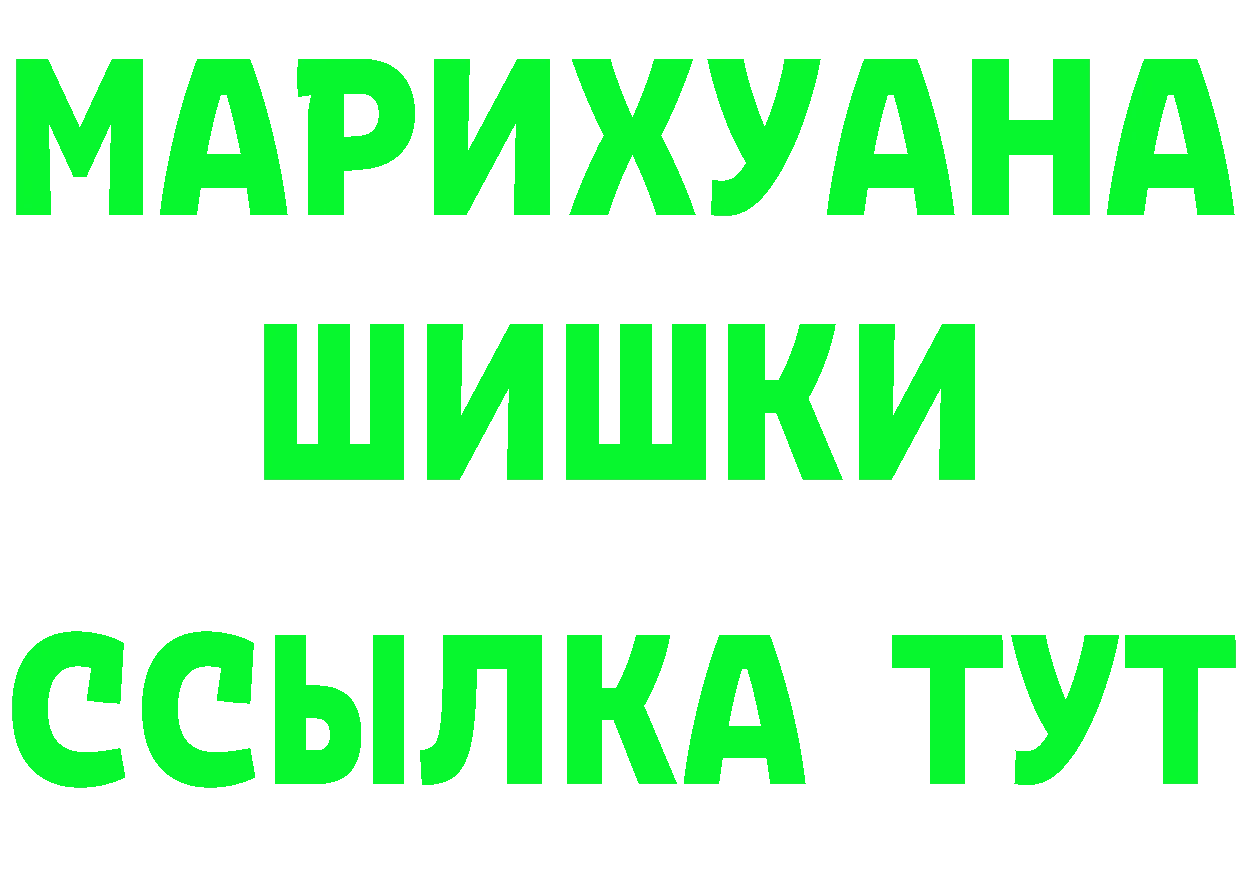 МАРИХУАНА
ШИШКИ
ССЫЛКА ТУТ